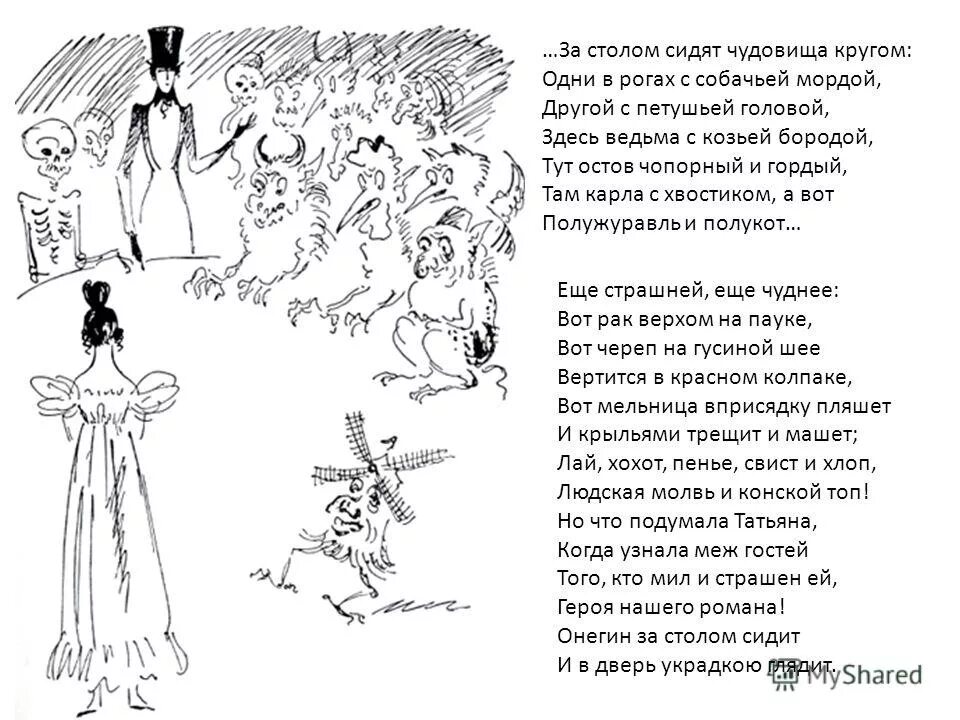 …За столом сидят чудовища кругом:
Одни в рогах с собачьей мордой,
Другой с петушьей головой,
Здесь ведьма с козьей бородой,
Тут остов чопорный и гордый,
Там карла с хвостиком, а вот
Полужуравль и полукот…

Еще страшней, еще чуднее:
Вот рак верхом на пауке,
Вот череп на гусиной шее
Вертится в красном колпаке,
Вот мельница вприсядку пляшет
И крыльями трещит и машет;
Лай, хохот, пенье, свист и хлоп,
Людская молвь и конской топ!
Но что подумала Татьяна,
Когда узнала меж гостей
Того, кто мил и страшен ей,
Героя нашего романа!
Онегин за столом сидит
И в дверь украдкою глядит.

MyShared